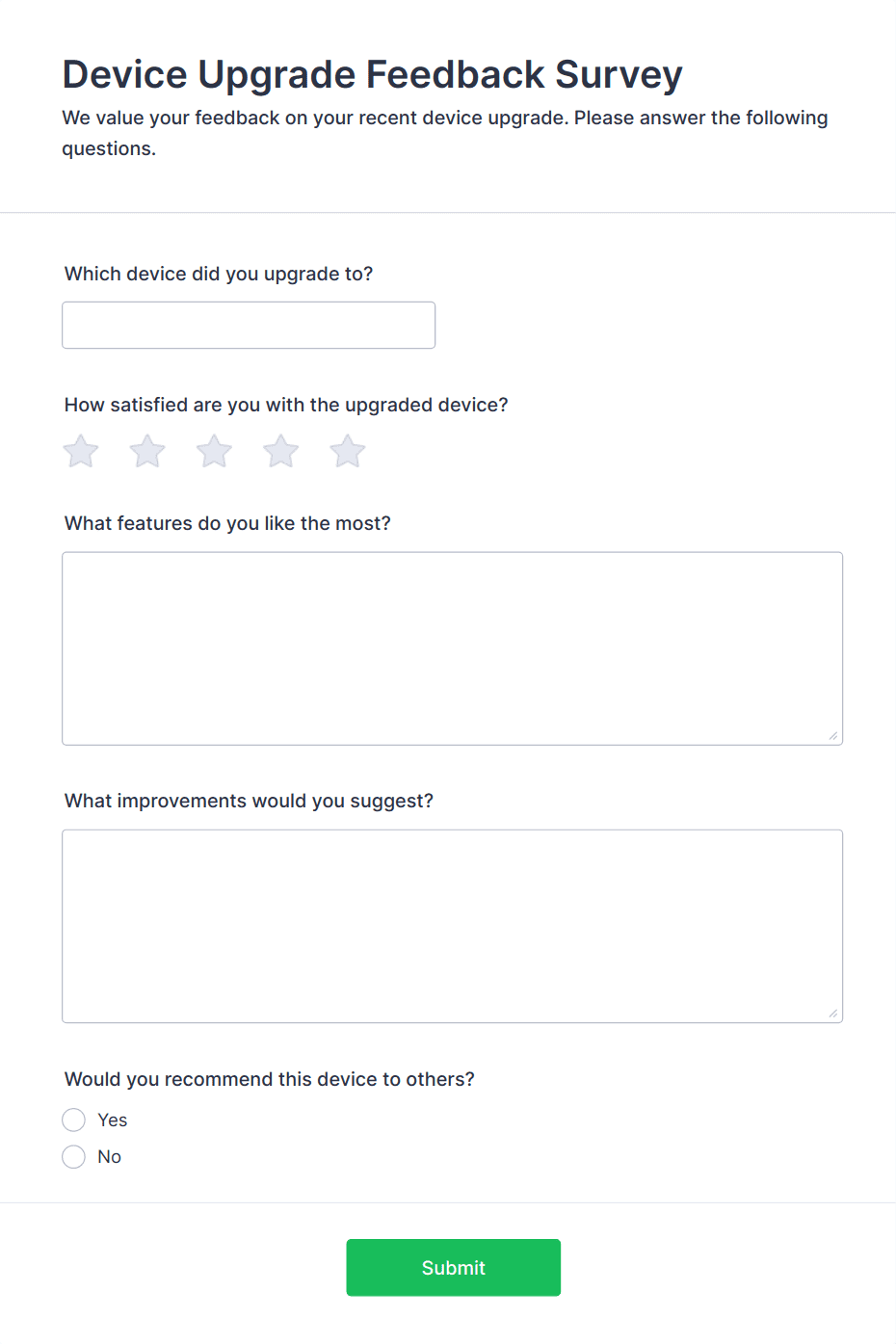 Device Upgrade Feedback Survey
We value your feedback on your recent device upgrade. Please answer the following questions.

Which device did you upgrade to?

How satisfied are you with the upgraded device?

What features do you like the most?

What improvements would you suggest?

Would you recommend this device to others?
Yes
No

Submit